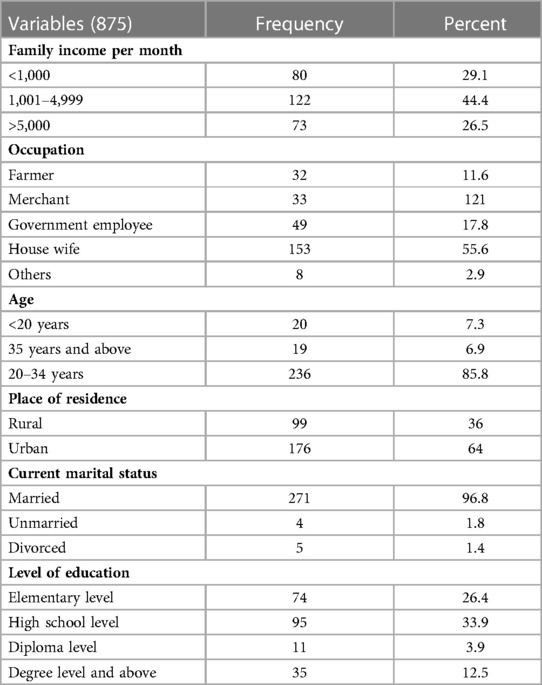 | Variables (875) | Frequency | Percent |
|---|---|---|
| **Family income per month** | | |
| <1,000 | 80 | 29.1 |
| 1,001–4,999 | 122 | 44.4 |
| >5,000 | 73 | 26.5 |
| **Occupation** | | |
| Farmer | 32 | 11.6 |
| Merchant | 33 | 121 |
| Government employee | 49 | 17.8 |
| House wife | 153 | 55.6 |
| Others | 8 | 2.9 |
| **Age** | | |
| <20 years | 20 | 7.3 |
| 35 years and above | 19 | 6.9 |
| 20–34 years | 236 | 85.8 |
| **Place of residence** | | |
| Rural | 99 | 36 |
| Urban | 176 | 64 |
| **Current marital status** | | |
| Married | 271 | 96.8 |
| Unmarried | 4 | 1.8 |
| Divorced | 5 | 1.4 |
| **Level of education** | | |
| Elementary level | 74 | 26.4 |
| High school level | 95 | 33.9 |
| Diploma level | 11 | 3.9 |
| Degree level and above | 35 | 12.5 |